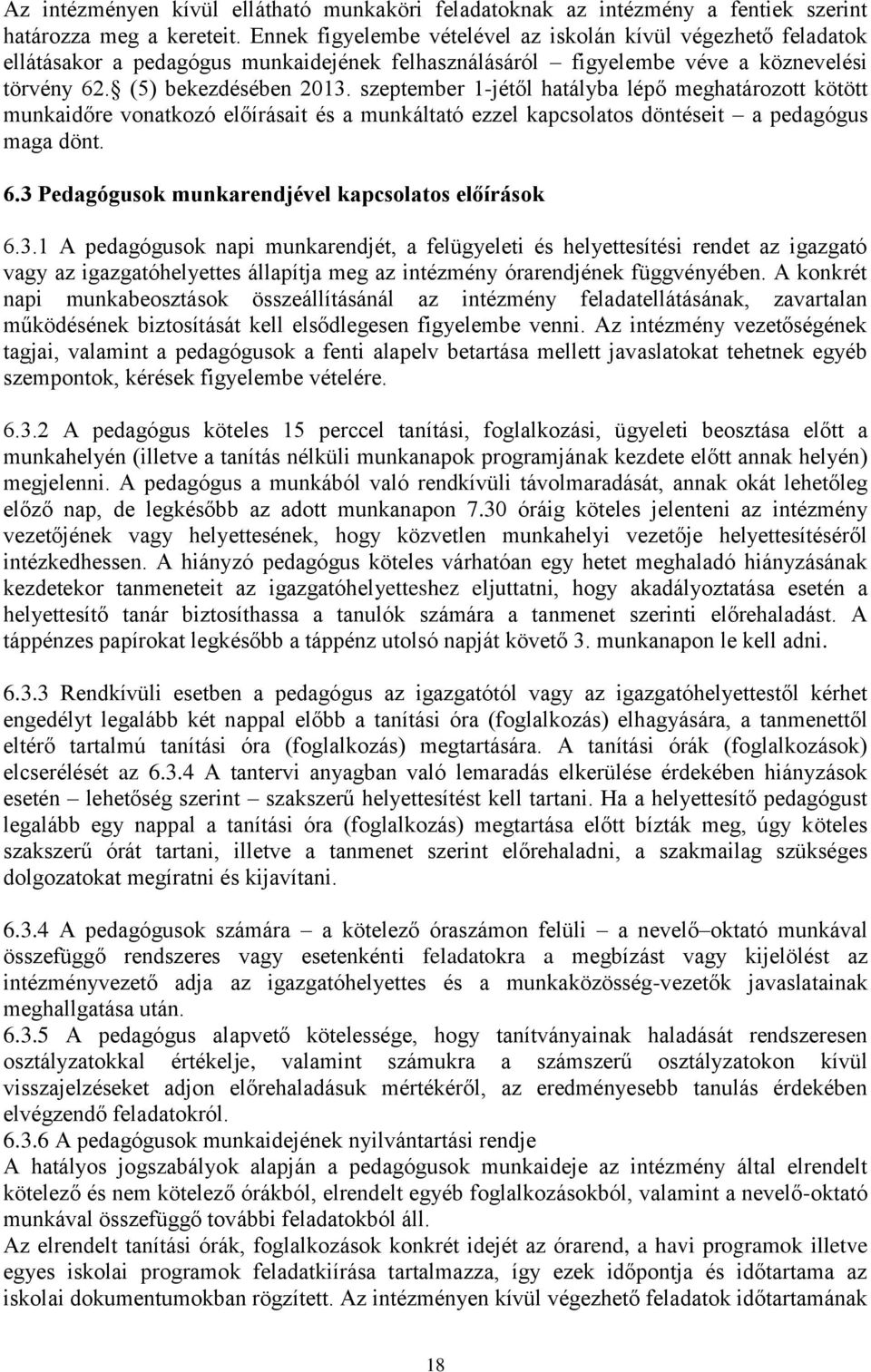 Az intézményen kívül ellátható munkaköri feladatoknak az intézmény a fentiek szerint határozza meg a kereteit. Ennek figyelembe vételével az iskolán kívül végezhető feladatok ellátásakor a pedagógus munkaidejének felhasználásáról – figyelembe véve a köznevelési törvény 62. § (5) bekezdésében 2013. szeptember 1-jétől hatályba lépő meghatározott kötött munkaidőre vonatkozó előírásait és a munkáltató ezzel kapcsolatos döntéseit – a pedagógus maga dönt.

6.3 Pedagógusok munkarendjével kapcsolatos előírások

6.3.1 A pedagógusok napi munkarendjét, a felügyeleti és helyettesítési rendet az igazgató vagy az igazgatóhelyettes állapítja meg az intézmény órarendjének függvényében. A konkrét napi munkabeosztások összeállításánál az intézmény feladatellátásának, zavartalan működésének biztosítását kell elsődlegesen figyelembe venni. Az intézmény vezetőségének tagjai, valamint a pedagógusok a fenti alapelv betartása mellett javaslatokat tehetnek egyéb szempontok, kérések figyelembe vételére.

6.3.2 A pedagógus köteles 15 perccel tanítási, foglalkozási, ügyeleti beosztása előtt a munkahelyén (illetve a tanítás nélküli munkanapok programjának kezdete előtt annak helyén) megjelenni. A pedagógus a munkából való rendkívüli távolmaradását, annak okát lehetőleg előző nap, de legkésőbb az adott munkanapon 7.30 óráig köteles jelenteni az intézmény vezetőjének vagy helyettesének, hogy közvetlen munkahelyi vezetője helyettesítéséről intézkedhessen. A hiányzó pedagógus köteles várhatóan egy hetet meghaladó hiányzásának kezdetekor tanmeneteit az igazgatóhelyetteshez eljuttatni, hogy akadályoztatása esetén a helyettesítő tanár biztosíthassa a tanulók számára a tanmenet szerinti előrehaladást. A táppénzes papírokat legkésőbb a táppénz utolsó napját követő 3. munkanapon le kell adni.

6.3.3 Rendkívüli esetben a pedagógus az igazgatótól vagy az igazgatóhelyettestől kérhet engedélyt legalább két nappal előbb a tanítási óra (foglalkozás) elhagyására, a tanmenettől eltérő tartalmú tanítási óra (foglalkozás) megtartására. A tanítási órák (foglalkozások) elcserélését az 6.3.4 A tantervi anyagban való lemaradás elkerülése érdekében hiányzások esetén – lehetőség szerint – szakszerű helyettesítést kell tartani. Ha a helyettesítő pedagógust legalább egy nappal a tanítási óra (foglalkozás) megtartása előtt bízták meg, úgy köteles szakszerű órát tartani, illetve a tanmenet szerint előrehaladni, a szakmailag szükséges dolgozatokat megíratni és kijavítani.

6.3.4 A pedagógusok számára – a kötelező óraszámon felüli – a nevelő–oktató munkával összefüggő rendszeres vagy esetenkénti feladatokra a megbízást vagy kijelölést az intézményvezető adja az igazgatóhelyettes és a munkaközösség-vezetők javaslatainak meghallgatása után.
6.3.5 A pedagógus alapvető kötelessége, hogy tanítványainak haladását rendszeresen osztályzatokkal értékelje, valamint számukra a számszerű osztályzatokon kívül visszajelzéseket adjon előrehaladásuk mértékéről, az eredményesebb tanulás érdekében elvégzendő feladatokról.
6.3.6 A pedagógusok munkaidejének nyilvántartási rendje
A hatályos jogszabályok alapján a pedagógusok munkaideje az intézmény által elrendelt kötelező és nem kötelező órákból, elrendelt egyéb foglalkozásokból, valamint a nevelő-oktató munkával összefüggő további feladatokból áll.
Az elrendelt tanítási órák, foglalkozások konkrét idejét az órarend, a havi programok illetve egyes iskolai programok feladatkiírása tartalmazza, így ezek időpontja és időtartama az iskolai dokumentumokban rögzített. Az intézményen kívül végezhető feladatok időtartamának

18